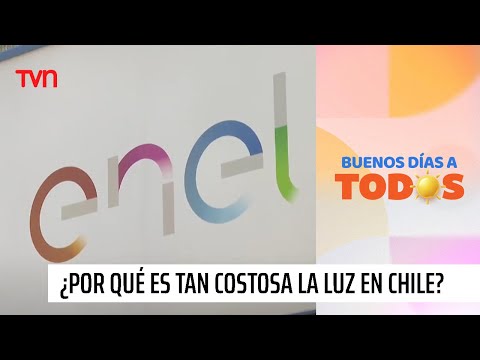 TVN

enel

BUENOS DÍAS A TODOS

¿POR QUÉ ES TAN COSTOSA LA LUZ EN CHILE?